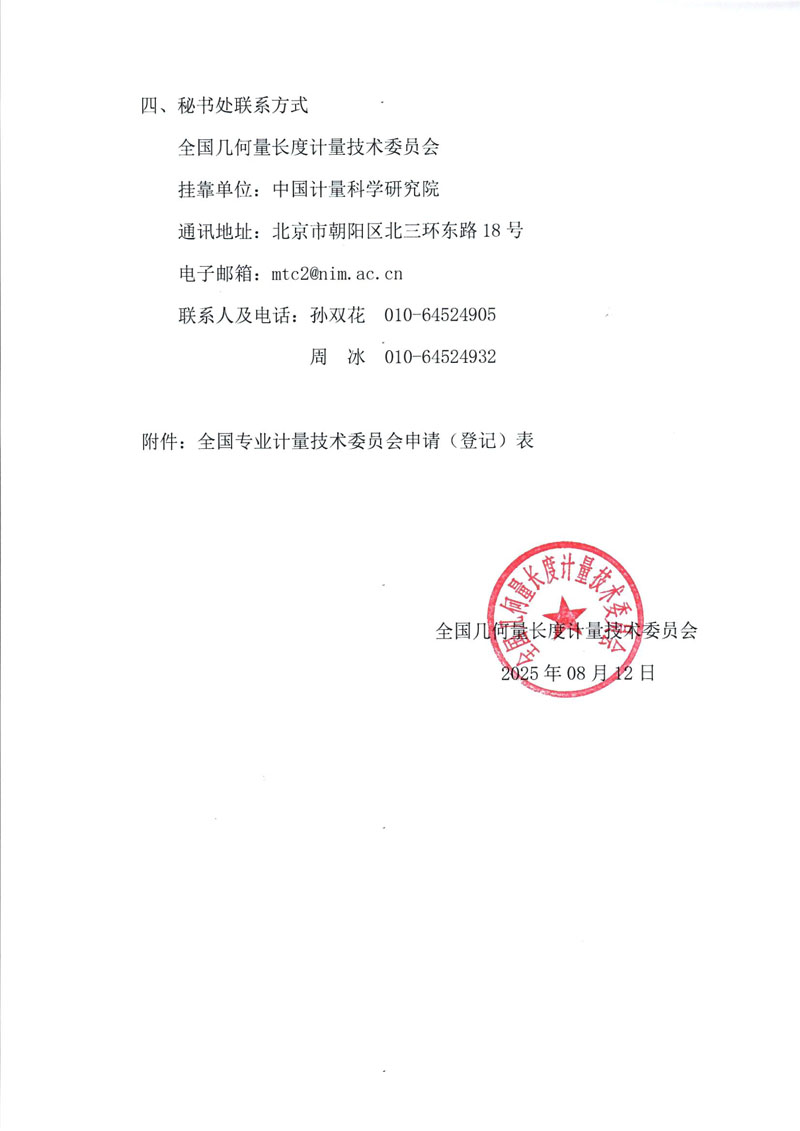 四、秘书处联系方式

全国几何量长度计量技术委员会

挂靠单位：中国计量科学研究院

通讯地址：北京市朝阳区北三环东路 18 号

电子邮箱：mtc2@nim.ac.cn

联系人及电话：孙双花　010-64524905

周　冰　010-64524932

附件：全国专业计量技术委员会申请（登记）表

全国几何量长度计量技术委员会

全国几何量长度计量技术委员会

2025 年 08 月 12 日